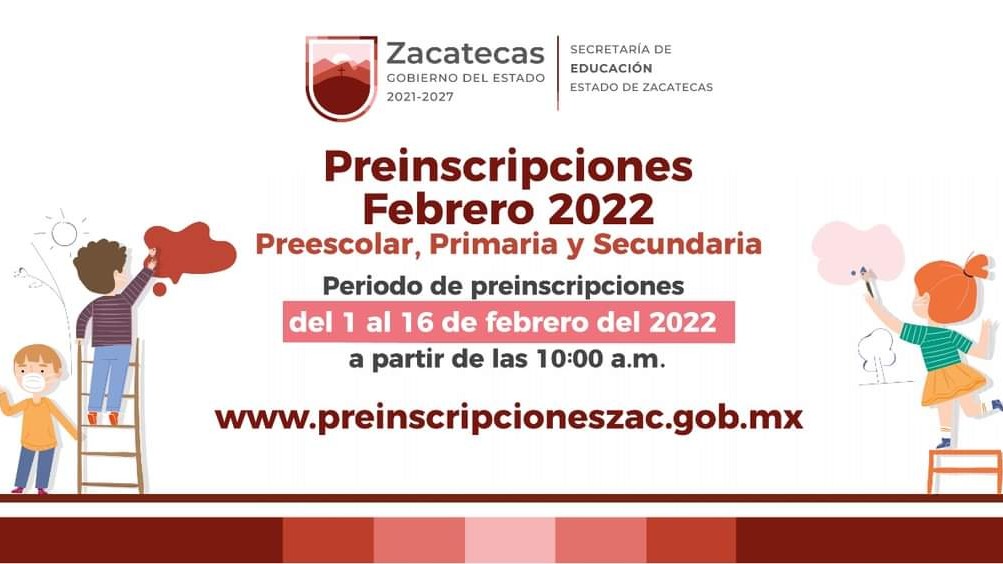 Zacatecas
GOBIERNO DEL ESTADO
2021-2027

SECRETARÍA DE
EDUCACIÓN
ESTADO DE ZACATECAS

Preinscripciones
Febrero 2022
Preescolar, Primaria y Secundaria

Periodo de preinscripciones
del 1 al 16 de febrero del 2022
a partir de las 10:00 a.m.

www.preinscripcioneszac.gob.mx